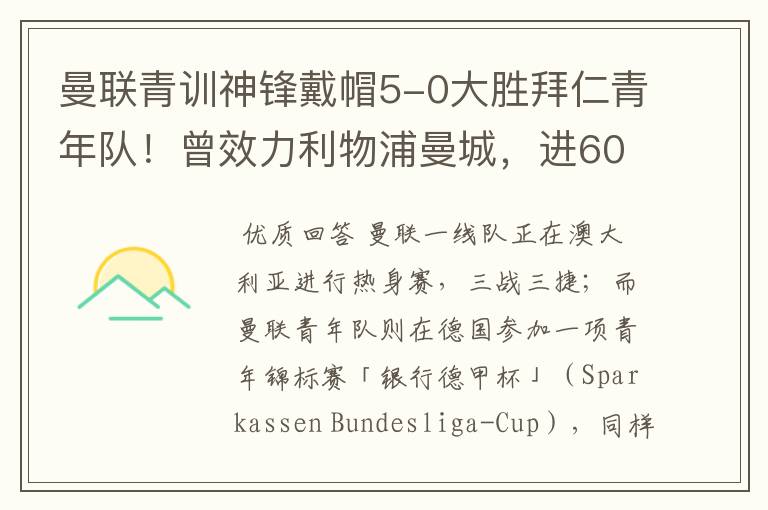 曼联青训神锋戴帽5-0大胜拜仁青年队！曾效力利物浦曼城，进60

优质回答 曼联一线队正在澳大利亚进行热身赛，三战三捷；而曼联青年队则在德国参加一项青年锦标赛「银行德甲杯」（Sparkassen Bundesliga-Cup），同样